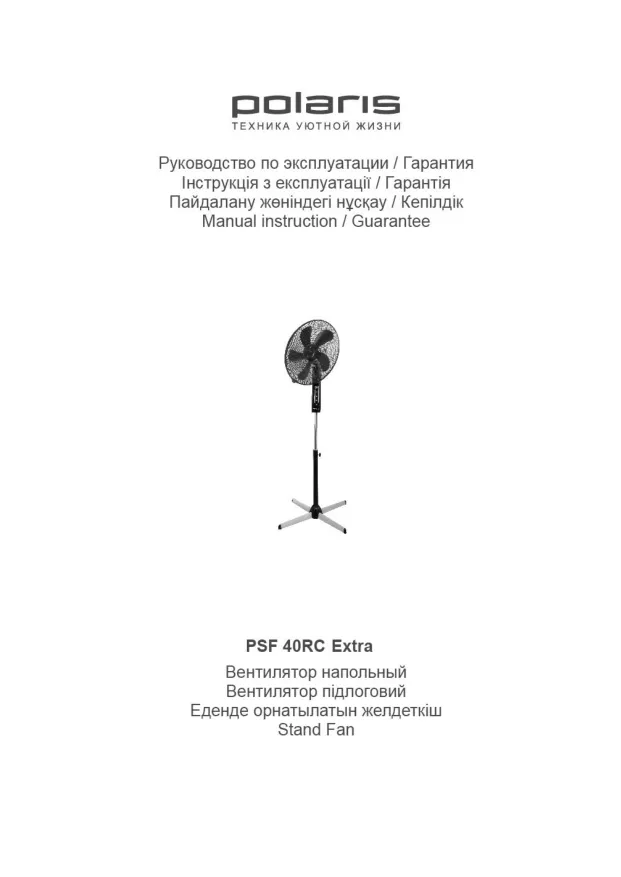 polaris
ТЕХНИКА УЮТНОЙ ЖИЗНИ

Руководство по эксплуатации / Гарантия
Інструкція з експлуатації / Гарантія
Пайдалану жөніндегі нұсқау / Кепілдік
Manual instruction / Guarantee

PSF 40RC Extra

Вентилятор напольный
Вентилятор підлоговий
Еденде орнатылатын желдеткіш
Stand Fan